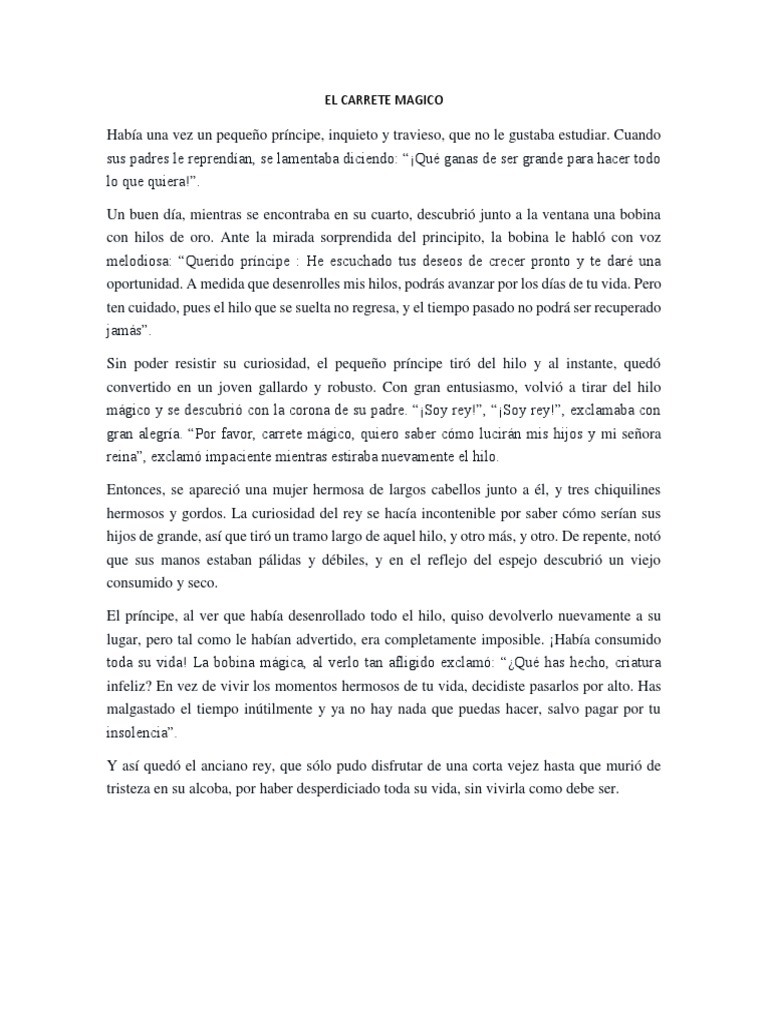 EL CARRETE MAGICO

Había una vez un pequeño príncipe, inquieto y travieso, que no le gustaba estudiar. Cuando sus padres le reprendían, se lamentaba diciendo: "¡Qué ganas de ser grande para hacer todo lo que quiera!".

Un buen día, mientras se encontraba en su cuarto, descubrió junto a la ventana una bobina con hilos de oro. Ante la mirada sorprendida del principito, la bobina le habló con voz melodiosa: "Querido príncipe : He escuchado tus deseos de crecer pronto y te daré una oportunidad. A medida que desenrolles mis hilos, podrás avanzar por los días de tu vida. Pero ten cuidado, pues el hilo que se suelta no regresa, y el tiempo pasado no podrá ser recuperado jamás".

Sin poder resistir su curiosidad, el pequeño príncipe tiró del hilo y al instante, quedó convertido en un joven gallardo y robusto. Con gran entusiasmo, volvió a tirar del hilo mágico y se descubrió con la corona de su padre. "¡Soy rey!", "¡Soy rey!", exclamaba con gran alegría. "Por favor, carrete mágico, quiero saber cómo lucirán mis hijos y mi señora reina", exclamó impaciente mientras estiraba nuevamente el hilo.

Entonces, se apareció una mujer hermosa de largos cabellos junto a él, y tres chiquilines hermosos y gordos. La curiosidad del rey se hacía incontenible por saber cómo serían sus hijos de grande, así que tiró un tramo largo de aquel hilo, y otro más, y otro. De repente, notó que sus manos estaban pálidas y débiles, y en el reflejo del espejo descubrió un viejo consumido y seco.

El príncipe, al ver que había desenrollado todo el hilo, quiso devolverlo nuevamente a su lugar, pero tal como le habían advertido, era completamente imposible. ¡Había consumido toda su vida! La bobina mágica, al verlo tan afligido exclamó: "¿Qué has hecho, criatura infeliz? En vez de vivir los momentos hermosos de tu vida, decidiste pasarlos por alto. Has malgastado el tiempo inútilmente y ya no hay nada que puedas hacer, salvo pagar por tu insolencia".

Y así quedó el anciano rey, que sólo pudo disfrutar de una corta vejez hasta que murió de tristeza en su alcoba, por haber desperdiciado toda su vida, sin vivirla como debe ser.